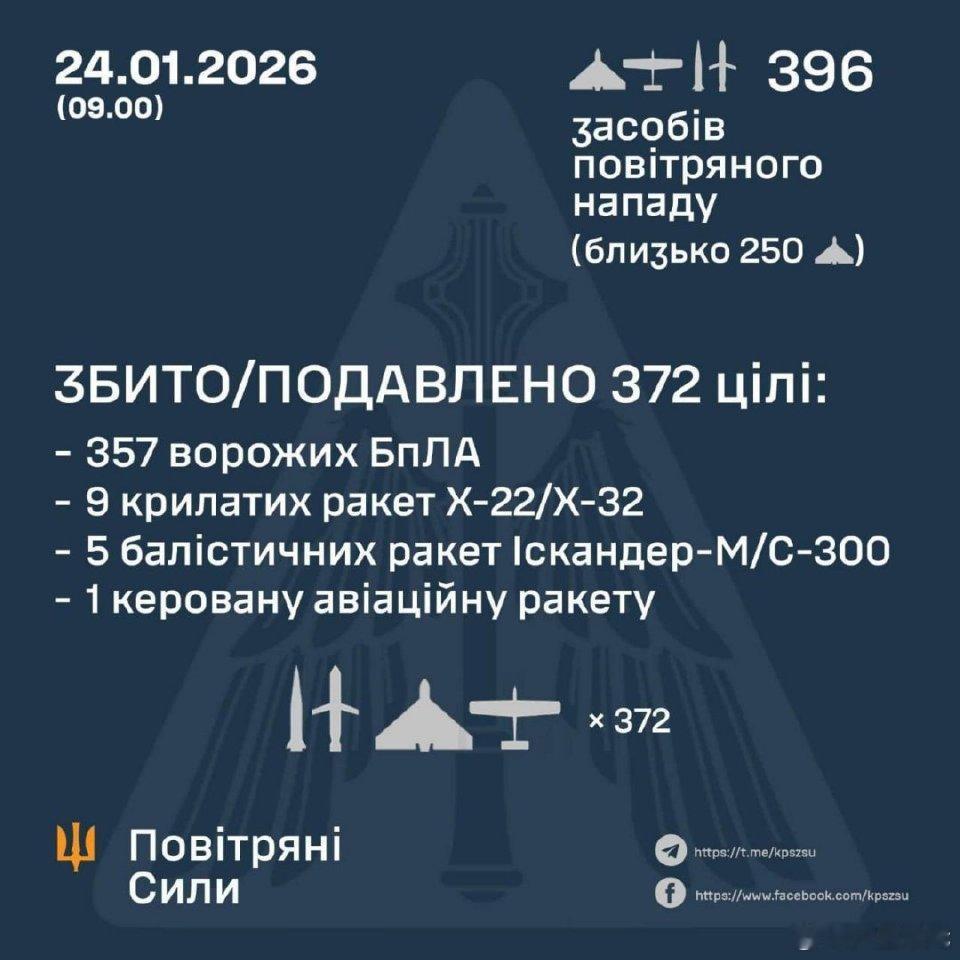 24.01.2026
(09.00)

396
засобів повітряного нападу
(близько 250)

ЗБИТО/ПОДАВЛЕНО 372 цілі:
- 357 ворожих БпЛА
- 9 крилатих ракет Х-22/Х-32
- 5 балістичних ракет Іскандер-М/С-300
- 1 керовану авіаційну ракету

× 372

Повітряні Сили

https://t.me/kpszsu
https://www.facebook.com/kpszsu